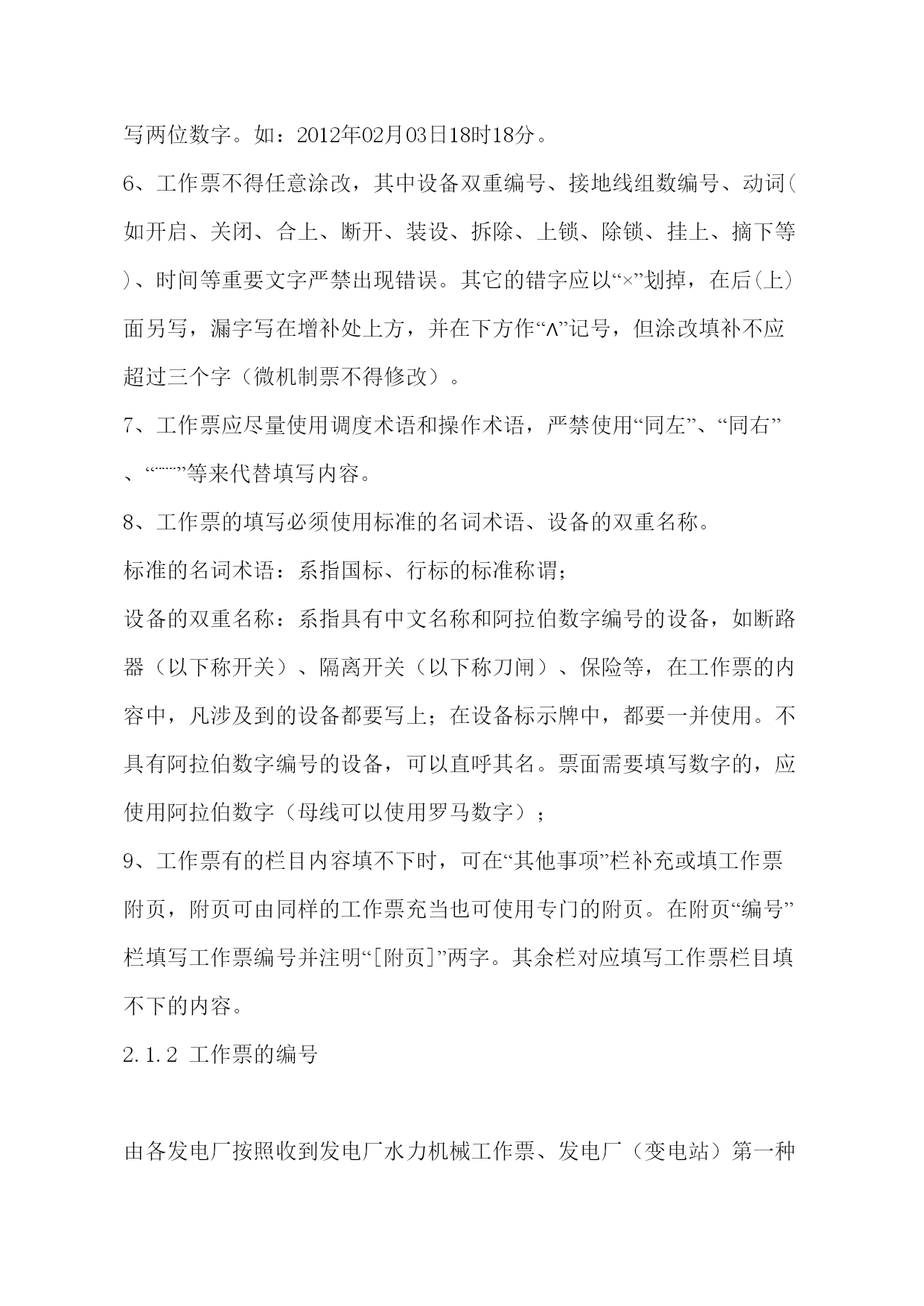 写两位数字。如：2012年02月03日18时18分。

6、工作票不得任意涂改，其中设备双重编号、接地线组数编号、动词(如开启、关闭、合上、断开、装设、拆除、上锁、除锁、挂上、摘下等)、时间等重要文字严禁出现错误。其它的错字应以“×”划掉，在后(上)面另写，漏字写在增补处上方，并在下方作“∧”记号，但涂改填补不应超过三个字（微机制票不得修改）。

7、工作票应尽量使用调度术语和操作术语，严禁使用“同左”、“同右”、“……”等来代替填写内容。

8、工作票的填写必须使用标准的名词术语、设备的双重名称。

标准的名词术语：系指国标、行标的标准称谓；

设备的双重名称：系指具有中文名称和阿拉伯数字编号的设备，如断路器（以下称开关）、隔离开关（以下称刀闸）、保险等，在工作票的内容中，凡涉及到的设备都要写上；在设备标示牌中，都要一并使用。不具有阿拉伯数字编号的设备，可以直呼其名。票面需要填写数字的，应使用阿拉伯数字（母线可以使用罗马数字）；

9、工作票有的栏目内容填不下时，可在“其他事项”栏补充或填工作票附页，附页可由同样的工作票充当也可使用专门的附页。在附页“编号”栏填写工作票编号并注明“[附页]”两字。其余栏对应填写工作票栏目填不下的内容。

2.1.2 工作票的编号

由各发电厂按照收到发电厂水力机械工作票、发电厂（变电站）第一种